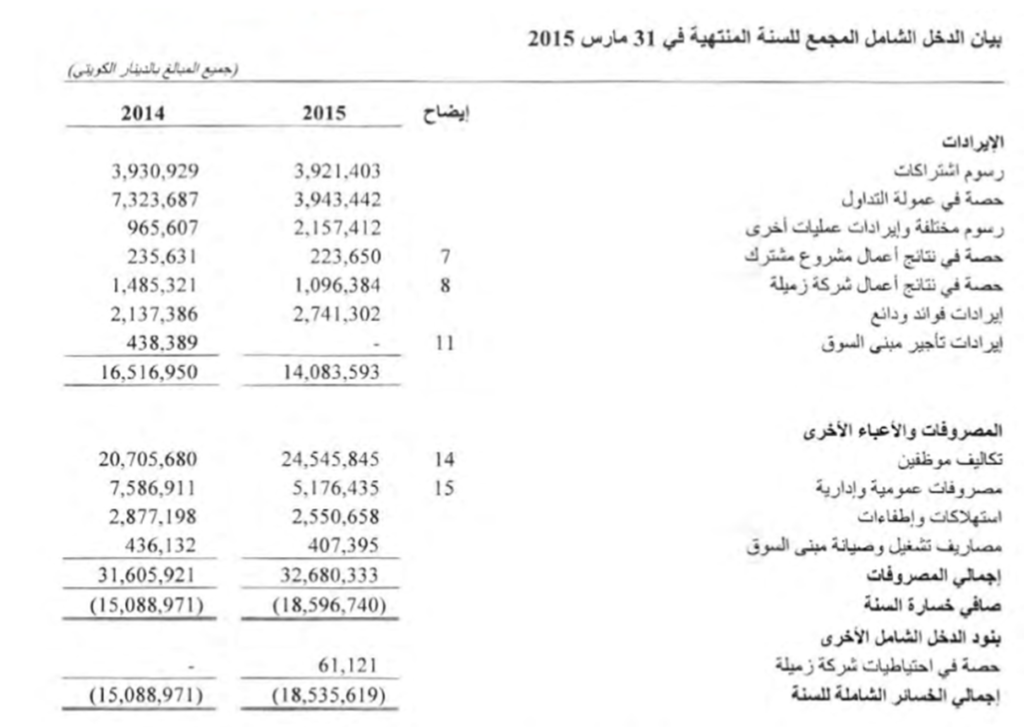 بيان الدخل الشامل المجمع للسنة المنتهية في 31 مارس 2015

(جميع المبالغ بالدينار الكويتي)

| | إيضاح | 2015 | 2014 |
|---|---|---|---|
| الإيرادات | | | |
| رسوم اشتراكات | | 3,921,403 | 3,930,929 |
| حصة في عمولة التداول | | 3,943,442 | 7,323,687 |
| رسوم مختلفة وإيرادات عمليات أخرى | | 2,157,412 | 965,607 |
| حصة في نتائج أعمال مشروع مشترك | 7 | 223,650 | 235,631 |
| حصة في نتائج أعمال شركة زميلة | 8 | 1,096,384 | 1,485,321 |
| إيرادات فوائد ودائع | | 2,741,302 | 2,137,386 |
| إيرادات تأجير مبنى السوق | 11 | - | 438,389 |
| | | 14,083,593 | 16,516,950 |
| المصروفات والأعباء الأخرى | | | |
| تكاليف موظفين | 14 | 24,545,845 | 20,705,680 |
| مصروفات عمومية وإدارية | 15 | 5,176,435 | 7,586,911 |
| استهلاكات وإطفاءات | | 2,550,658 | 2,877,198 |
| مصاريف تشغيل وصيانة مبنى السوق | | 407,395 | 436,132 |
| إجمالي المصروفات | | 32,680,333 | 31,605,921 |
| صافي خسارة السنة | | (18,596,740) | (15,088,971) |
| بنود الدخل الشامل الأخرى | | | |
| حصة في احتياطيات شركة زميلة | | 61,121 | - |
| إجمالي الخسائر الشاملة للسنة | | (18,535,619) | (15,088,971) |